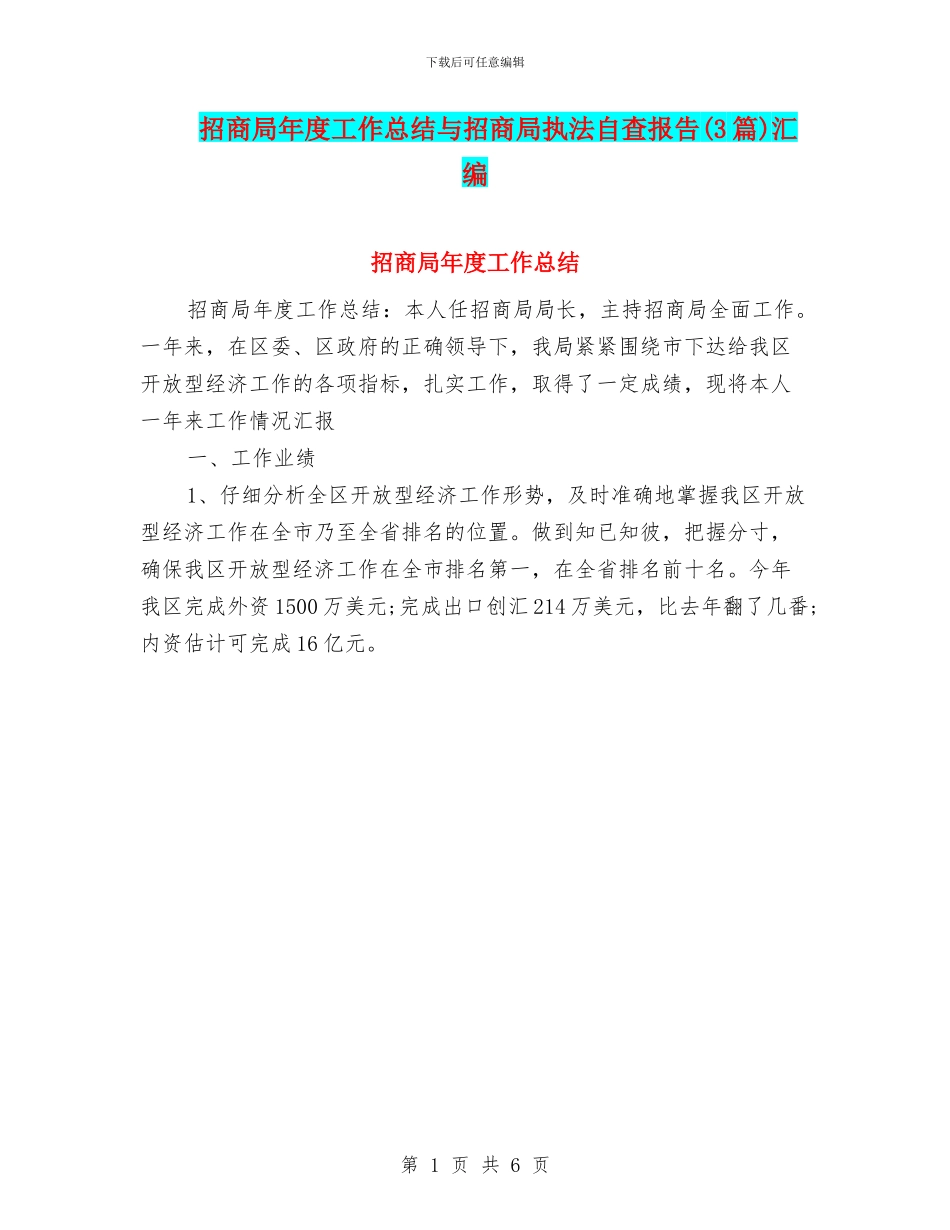 下载后可任意编辑

招商局年度工作总结与招商局执法自查报告(3篇)汇编

招商局年度工作总结

招商局年度工作总结：本人任招商局局长，主持招商局全面工作。一年来，在区委、区政府的正确领导下，我局紧紧围绕市下达给我区开放型经济工作的各项指标，扎实工作，取得了一定成绩，现将本人一年来工作情况汇报

一、工作业绩

1、仔细分析全区开放型经济工作形势，及时准确地掌握我区开放型经济工作在全市乃至全省排名的位置。做到知已知彼，把握分寸，确保我区开放型经济工作在全市排名第一，在全省排名前十名。今年我区完成外资1500万美元;完成出口创汇214万美元，比去年翻了几番;内资估计可完成16亿元。

第 1 页 共 6 页